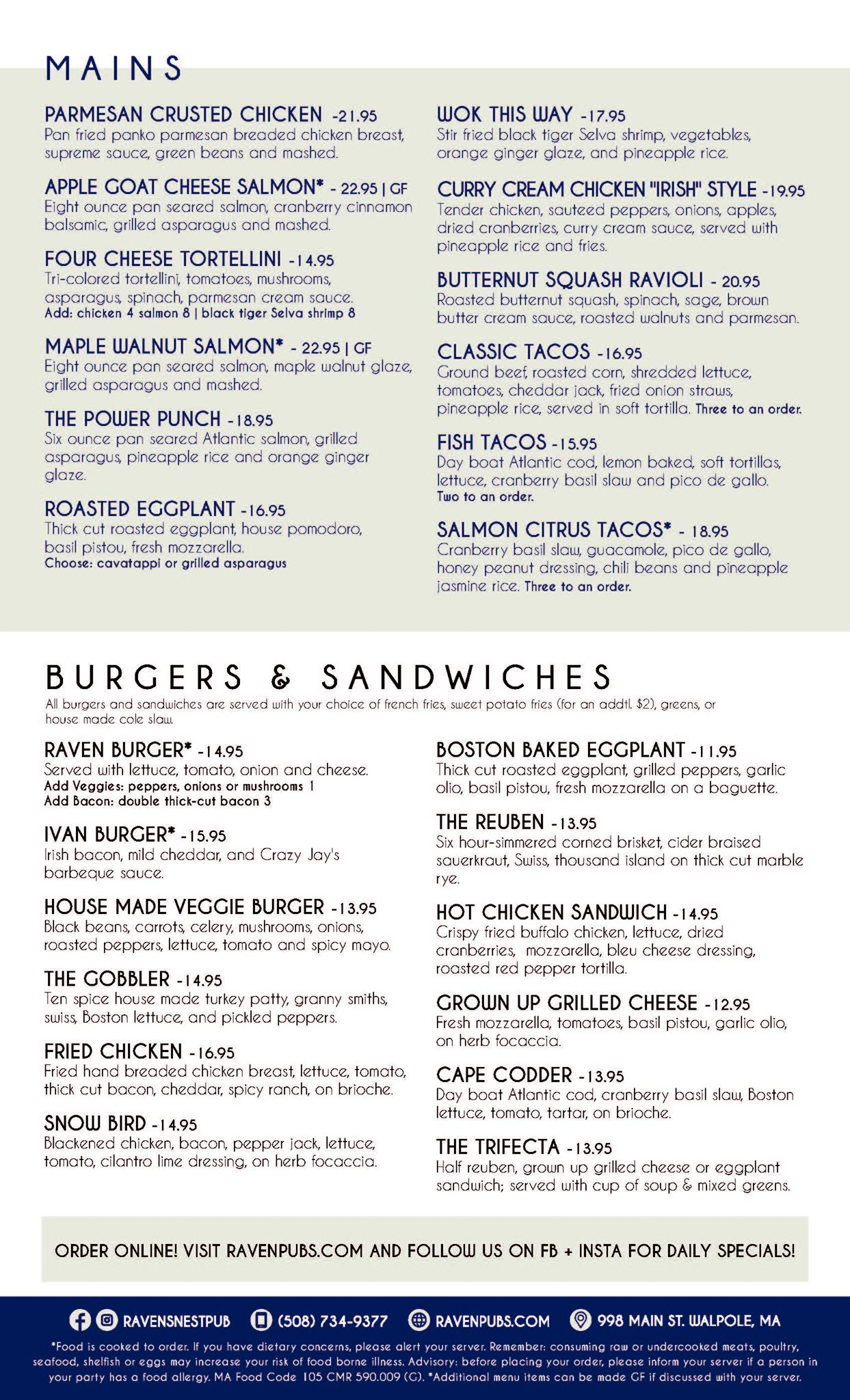 MAINS

PARMESAN CRUSTED CHICKEN -21.95
Pan fried panko parmesan breaded chicken breast, supreme sauce, green beans and mashed.

APPLE GOAT CHEESE SALMON* - 22.95 | GF
Eight ounce pan seared salmon, cranberry cinnamon balsamic, grilled asparagus and mashed.

FOUR CHEESE TORTELLINI -14.95
Tri-colored tortellini, tomatoes, mushrooms, asparagus, spinach, parmesan cream sauce.
Add: chicken 4 salmon 8 | black tiger Selva shrimp 8

MAPLE WALNUT SALMON* - 22.95 | GF
Eight ounce pan seared salmon, maple walnut glaze, grilled asparagus and mashed.

THE POWER PUNCH -18.95
Six ounce pan seared Atlantic salmon, grilled asparagus, pineapple rice and orange ginger glaze.

ROASTED EGGPLANT -16.95
Thick cut roasted eggplant, house pomodoro, basil pistou, fresh mozzarella.
Choose: cavatappi or grilled asparagus

WOK THIS WAY -17.95
Stir fried black tiger Selva shrimp, vegetables, orange ginger glaze, and pineapple rice.

CURRY CREAM CHICKEN "IRISH" STYLE -19.95
Tender chicken, sauteed peppers, onions, apples, dried cranberries, curry cream sauce, served with pineapple rice and fries.

BUTTERNUT SQUASH RAVIOLI - 20.95
Roasted butternut squash, spinach, sage, brown butter cream sauce, roasted walnuts and parmesan.

CLASSIC TACOS -16.95
Ground beef, roasted corn, shredded lettuce, tomatoes, cheddar jack, fried onion straws, pineapple rice, served in soft tortilla. Three to an order.

FISH TACOS -15.95
Day boat Atlantic cod, lemon baked, soft tortillas, lettuce, cranberry basil slaw and pico de gallo.
Two to an order.

SALMON CITRUS TACOS* - 18.95
Cranberry basil slaw, guacamole, pico de gallo, honey peanut dressing, chili beans and pineapple jasmine rice. Three to an order.

BURGERS & SANDWICHES
All burgers and sandwiches are served with your choice of french fries, sweet potato fries (for an addtl. $2), greens, or house made cole slaw.

RAVEN BURGER* -14.95
Served with lettuce, tomato, onion and cheese.
Add Veggies: peppers, onions or mushrooms 1
Add Bacon: double thick-cut bacon 3

IVAN BURGER* -15.95
Irish bacon, mild cheddar, and Crazy Jay's barbeque sauce.

HOUSE MADE VEGGIE BURGER -13.95
Black beans, carrots, celery, mushrooms, onions, roasted peppers, lettuce, tomato and spicy mayo.

THE GOBBLER -14.95
Ten spice house made turkey patty, granny smiths, swiss, Boston lettuce, and pickled peppers.

FRIED CHICKEN -16.95
Fried hand breaded chicken breast, lettuce, tomato, thick cut bacon, cheddar, spicy ranch, on brioche.

SNOW BIRD -14.95
Blackened chicken, bacon, pepper jack, lettuce, tomato, cilantro lime dressing, on herb focaccia.

BOSTON BAKED EGGPLANT -11.95
Thick cut roasted eggplant, grilled peppers, garlic olio, basil pistou, fresh mozzarella on a baguette.

THE REUBEN -13.95
Six hour-simmered corned brisket, cider braised sauerkraut, Swiss, thousand island on thick cut marble rye.

HOT CHICKEN SANDWICH -14.95
Crispy fried buffalo chicken, lettuce, dried cranberries, mozzarella, bleu cheese dressing, roasted red pepper tortilla.

GROWN UP GRILLED CHEESE -12.95
Fresh mozzarella, tomatoes, basil pistou, garlic olio, on herb focaccia.

CAPE CODDER -13.95
Day boat Atlantic cod, cranberry basil slaw, Boston lettuce, tomato, tartar, on brioche.

THE TRIFECTA -13.95
Half reuben, grown up grilled cheese or eggplant sandwich; served with cup of soup & mixed greens.

ORDER ONLINE! VISIT RAVENPUBS.COM AND FOLLOW US ON FB + INSTA FOR DAILY SPECIALS!

RAVENSNESTPUB (508) 734-9377 RAVENPUBS.COM 998 MAIN ST. WALPOLE, MA

*Food is cooked to order. If you have dietary concerns, please alert your server. Remember: consuming raw or undercooked meats, poultry, seafood, shelfish or eggs may increase your risk of food borne illness. Advisory: before placing your order, please inform your server if a person in your party has a food allergy. MA Food Code 105 CMR 590.009 (G). *Additional menu items can be made GF if discussed with your server.